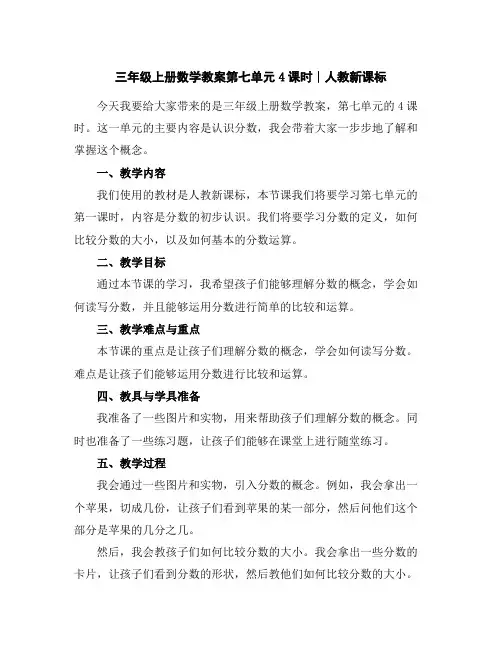 三年级上册数学教案第七单元4课时｜人教新课标

今天我要给大家带来的是三年级上册数学教案，第七单元的4课时。这一单元的主要内容是认识分数，我会带着大家一步步地了解和掌握这个概念。

一、教学内容

我们使用的教材是人教新课标，本节课我们将要学习第七单元的第一课时，内容是分数的初步认识。我们将要学习分数的定义，如何比较分数的大小，以及如何基本的分数运算。

二、教学目标

通过本节课的学习，我希望孩子们能够理解分数的概念，学会如何读写分数，并且能够运用分数进行简单的比较和运算。

三、教学难点与重点

本节课的重点是让孩子们理解分数的概念，学会如何读写分数。难点是让孩子们能够运用分数进行比较和运算。

四、教具与学具准备

我准备了一些图片和实物，用来帮助孩子们理解分数的概念。同时也准备了一些练习题，让孩子们能够在课堂上进行随堂练习。

五、教学过程

我会通过一些图片和实物，引入分数的概念。例如，我会拿出一个苹果，切成几份，让孩子们看到苹果的某一部分，然后问他们这个部分是苹果的几分之几。

然后，我会教孩子们如何比较分数的大小。我会拿出一些分数的卡片，让孩子们看到分数的形状，然后教他们如何比较分数的大小。